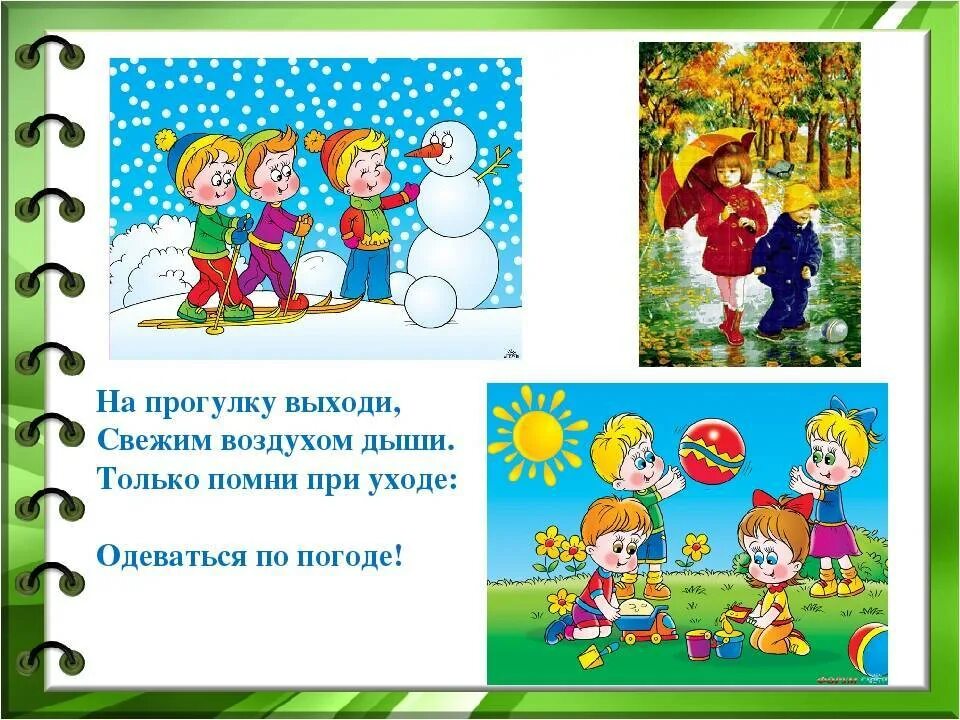 На прогулку выходи,
Свежим воздухом дыши.
Только помни при уходе:

Одеваться по погоде!